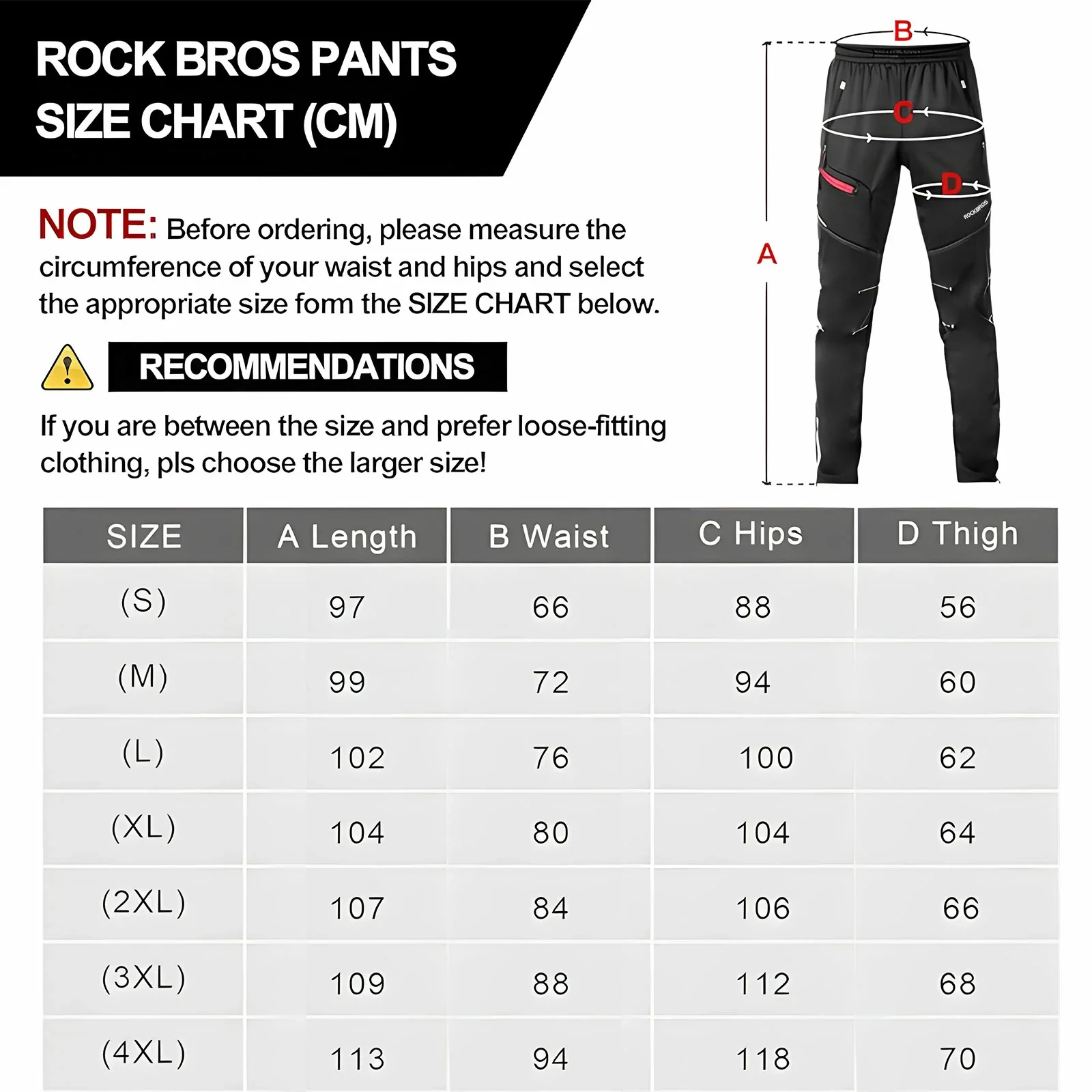 ROCK BROS PANTS SIZE CHART (CM)

NOTE: Before ordering, please measure the circumference of your waist and hips and select the appropriate size fom the SIZE CHART below.

RECOMMENDATIONS

If you are between the size and prefer loose-fitting clothing, pls choose the larger size!

B
C
D
A
ROCKBROS

| SIZE | A Length | B Waist | C Hips | D Thigh |
|---|---|---|---|---|
| (S) | 97 | 66 | 88 | 56 |
| (M) | 99 | 72 | 94 | 60 |
| (L) | 102 | 76 | 100 | 62 |
| (XL) | 104 | 80 | 104 | 64 |
| (2XL) | 107 | 84 | 106 | 66 |
| (3XL) | 109 | 88 | 112 | 68 |
| (4XL) | 113 | 94 | 118 | 70 |